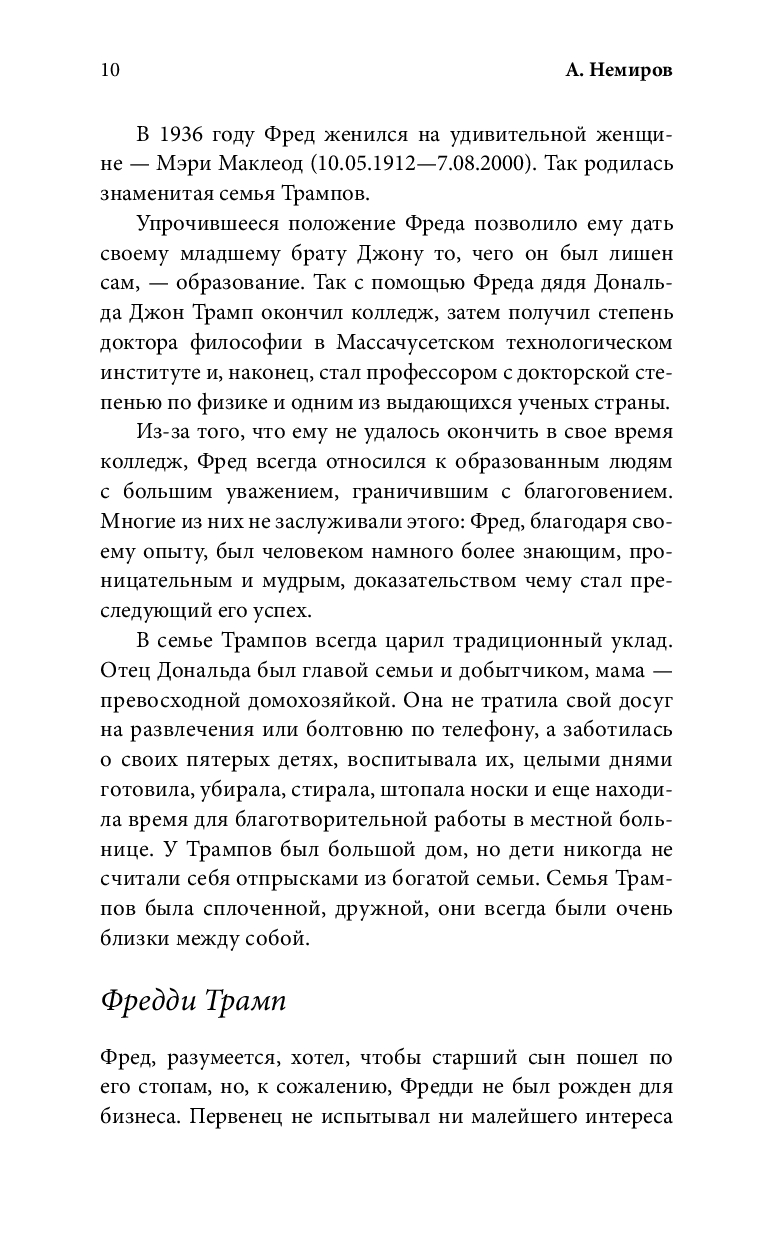 10 А. Немиров

В 1936 году Фред женился на удивительной женщине — Мэри Маклеод (10.05.1912—7.08.2000). Так родилась знаменитая семья Трампов.

Упрочившееся положение Фреда позволило ему дать своему младшему брату Джону то, чего он был лишен сам, — образование. Так с помощью Фреда дядя Дональда Джон Трамп окончил колледж, затем получил степень доктора философии в Массачусетском технологическом институте и, наконец, стал профессором с докторской степенью по физике и одним из выдающихся ученых страны.

Из-за того, что ему не удалось окончить в свое время колледж, Фред всегда относился к образованным людям с большим уважением, граничившим с благоговением. Многие из них не заслуживали этого: Фред, благодаря своему опыту, был человеком намного более знающим, проницательным и мудрым, доказательством чему стал преследующий его успех.

В семье Трампов всегда царил традиционный уклад. Отец Дональда был главой семьи и добытчиком, мама — превосходной домохозяйкой. Она не тратила свой досуг на развлечения или болтовню по телефону, а заботилась о своих пятерых детях, воспитывала их, целыми днями готовила, убирала, стирала, штопала носки и еще находила время для благотворительной работы в местной больнице. У Трампов был большой дом, но дети никогда не считали себя отпрысками из богатой семьи. Семья Трампов была сплоченной, дружной, они всегда были очень близки между собой.

Фредди Трамп

Фред, разумеется, хотел, чтобы старший сын пошел по его стопам, но, к сожалению, Фредди не был рожден для бизнеса. Первенец не испытывал ни малейшего интереса